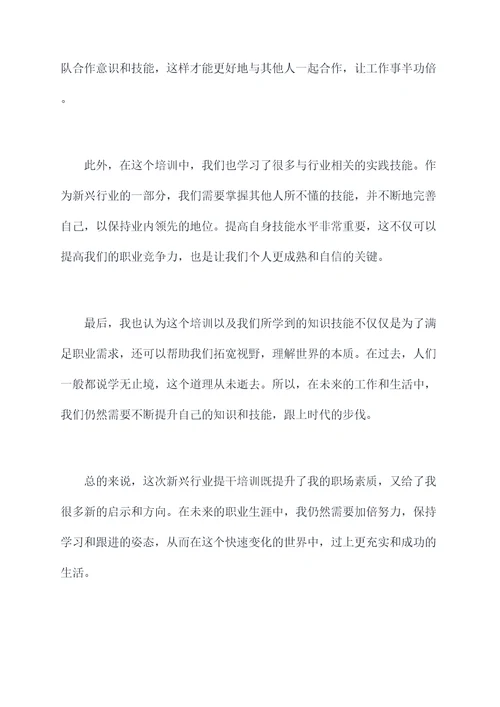 队合作意识和技能，这样才能更好地与其他人一起合作，让工作事半功倍。

此外，在这个培训中，我们也学习了很多与行业相关的实践技能。作为新兴行业的一部分，我们需要掌握其他人所不懂的技能，并不断地完善自己，以保持业内领先的地位。提高自身技能水平非常重要，这不仅可以提高我们的职业竞争力，也是让我们个人更成熟和自信的关键。

最后，我也认为这个培训以及我们所学到的知识技能不仅仅是为了满足职业需求，还可以帮助我们拓宽视野，理解世界的本质。在过去，人们一般都说学无止境，这个道理从未逝去。所以，在未来的工作和生活中，我们仍然需要不断提升自己的知识和技能，跟上时代的步伐。

总的来说，这次新兴行业提干培训既提升了我的职场素质，又给了我很多新的启示和方向。在未来的职业生涯中，我仍然需要加倍努力，保持学习和跟进的姿态，从而在这个快速变化的世界中，过上更充实和成功的生活。